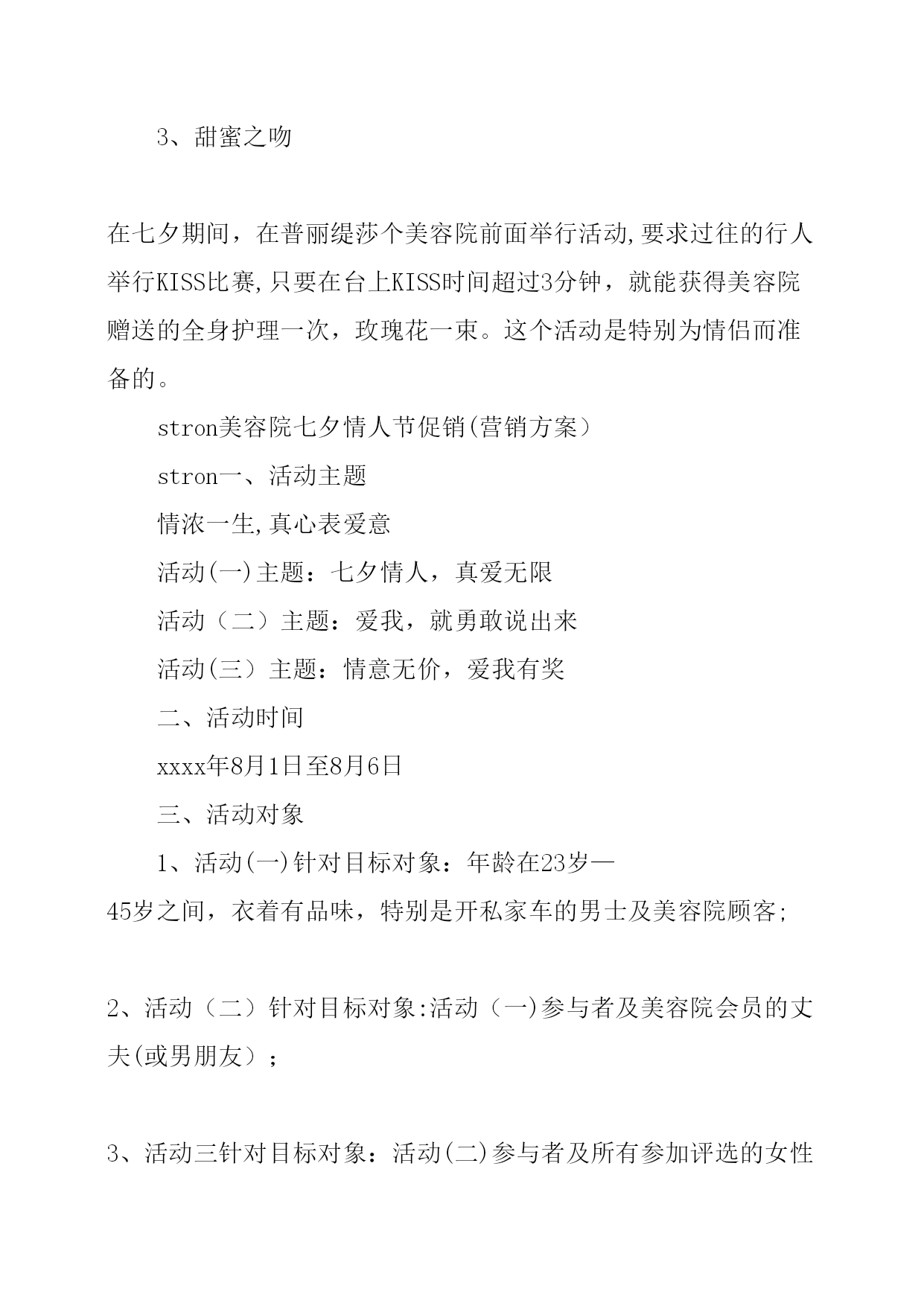 3、甜蜜之吻

在七夕期间，在普丽缇莎个美容院前面举行活动,要求过往的行人举行KISS比赛,只要在台上KISS时间超过3分钟，就能获得美容院赠送的全身护理一次，玫瑰花一束。这个活动是特别为情侣而准备的。

stron美容院七夕情人节促销(营销方案）

stron一、活动主题

情浓一生,真心表爱意

活动(一)主题：七夕情人，真爱无限

活动（二）主题：爱我，就勇敢说出来

活动(三）主题：情意无价，爱我有奖

二、活动时间

xxxx年8月1日至8月6日

三、活动对象

1、活动(一)针对目标对象：年龄在23岁—45岁之间，衣着有品味，特别是开私家车的男士及美容院顾客;

2、活动（二）针对目标对象:活动（一)参与者及美容院会员的丈夫(或男朋友）;

3、活动三针对目标对象：活动(二)参与者及所有参加评选的女性